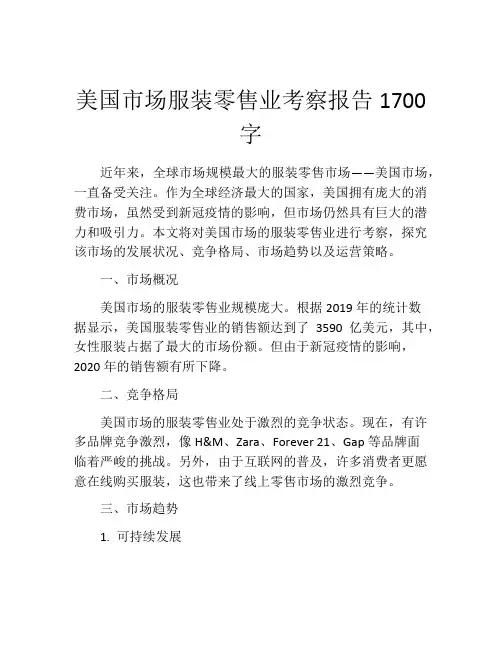 美国市场服装零售业考察报告 1700 字

近年来，全球市场规模最大的服装零售市场——美国市场，一直备受关注。作为全球经济最大的国家，美国拥有庞大的消费市场，虽然受到新冠疫情的影响，但市场仍然具有巨大的潜力和吸引力。本文将对美国市场的服装零售业进行考察，探究该市场的发展状况、竞争格局、市场趋势以及运营策略。

一、市场概况

美国市场的服装零售业规模庞大。根据 2019 年的统计数据显示，美国服装零售业的销售额达到了 3590 亿美元，其中，女性服装占据了最大的市场份额。但由于新冠疫情的影响，2020 年的销售额有所下降。

二、竞争格局

美国市场的服装零售业处于激烈的竞争状态。现在，有许多品牌竞争激烈，像 H&M、Zara、Forever 21、Gap 等品牌面临着严峻的挑战。另外，由于互联网的普及，许多消费者更愿意在线购买服装，这也带来了线上零售市场的激烈竞争。

三、市场趋势

1. 可持续发展